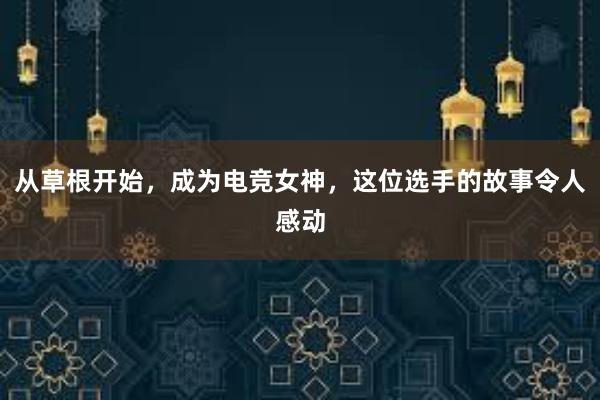 从草根开始，成为电竞女神，这位选手的故事令人感动